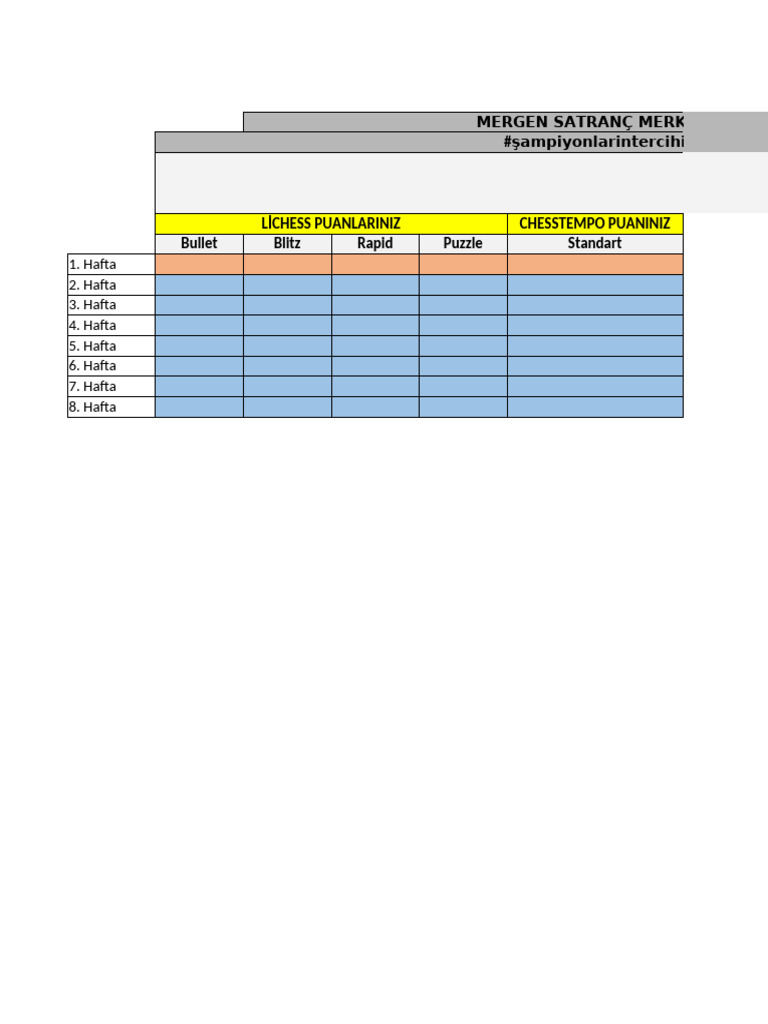 MERGEN SATRANÇ MERK

#şampiyonlarintercihi

| | LİCHESS PUANLARINIZ | | | | CHESSTEMPO PUANINIZ |
|---|---|---|---|---|---|
| | Bullet | Blitz | Rapid | Puzzle | Standart |
| 1. Hafta | | | | | |
| 2. Hafta | | | | | |
| 3. Hafta | | | | | |
| 4. Hafta | | | | | |
| 5. Hafta | | | | | |
| 6. Hafta | | | | | |
| 7. Hafta | | | | | |
| 8. Hafta | | | | | |